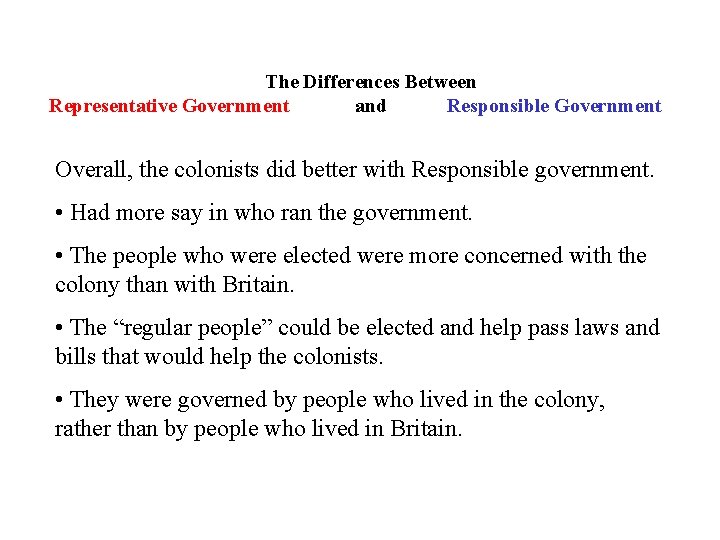 The Differences Between
Representative Government and Responsible Government

Overall, the colonists did better with Responsible government.

• Had more say in who ran the government.

• The people who were elected were more concerned with the colony than with Britain.

• The “regular people” could be elected and help pass laws and bills that would help the colonists.

• They were governed by people who lived in the colony, rather than by people who lived in Britain.